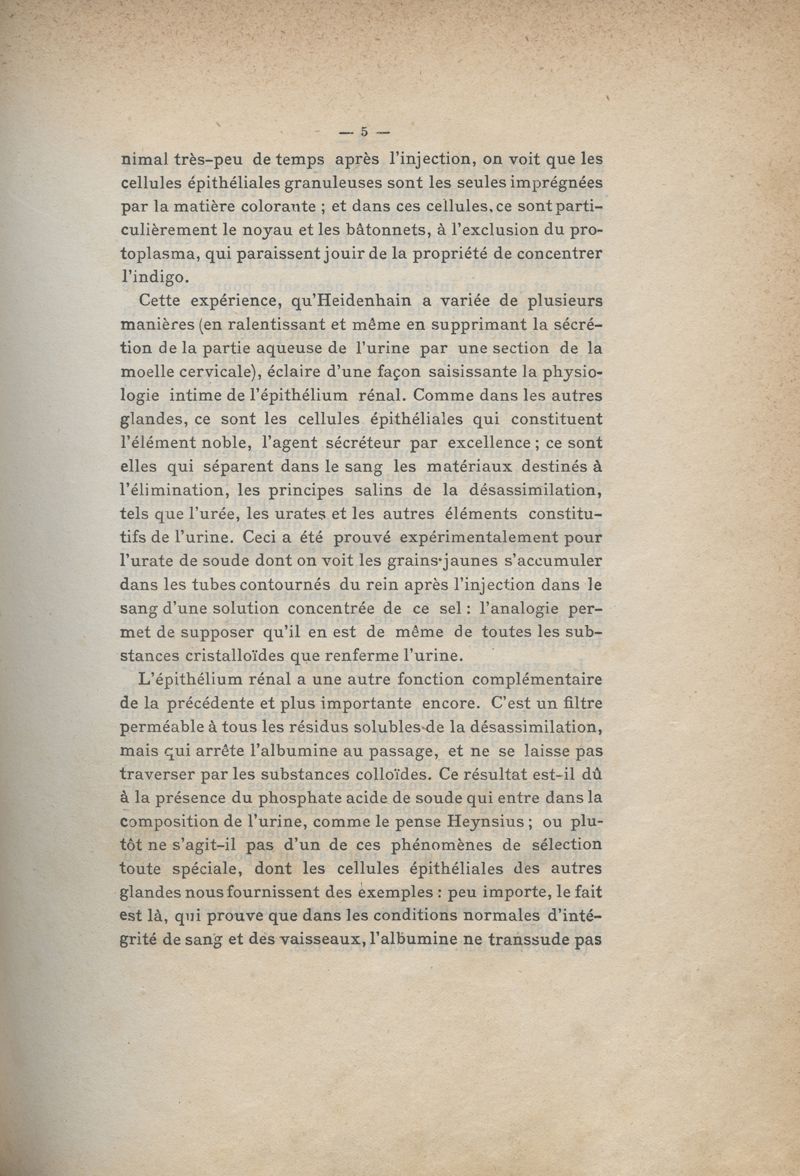 — 5 —

nimal très-peu de temps après l'injection, on voit que les cellules épithéliales granuleuses sont les seules imprégnées par la matière colorante ; et dans ces cellules, ce sont particulièrement le noyau et les bâtonnets, à l'exclusion du protoplasma, qui paraissent jouir de la propriété de concentrer l'indigo.

Cette expérience, qu'Heidenhain a variée de plusieurs manières (en ralentissant et même en supprimant la sécrétion de la partie aqueuse de l'urine par une section de la moelle cervicale), éclaire d'une façon saisissante la physiologie intime de l'épithélium rénal. Comme dans les autres glandes, ce sont les cellules épithéliales qui constituent l'élément noble, l'agent sécréteur par excellence ; ce sont elles qui séparent dans le sang les matériaux destinés à l'élimination, les principes salins de la désassimilation, tels que l'urée, les urates et les autres éléments constitutifs de l'urine. Ceci a été prouvé expérimentalement pour l'urate de soude dont on voit les grains jaunes s'accumuler dans les tubes contournés du rein après l'injection dans le sang d'une solution concentrée de ce sel : l'analogie permet de supposer qu'il en est de même de toutes les substances cristalloïdes que renferme l'urine.

L'épithélium rénal a une autre fonction complémentaire de la précédente et plus importante encore. C'est un filtre perméable à tous les résidus solubles de la désassimilation, mais qui arrête l'albumine au passage, et ne se laisse pas traverser par les substances colloïdes. Ce résultat est-il dû à la présence du phosphate acide de soude qui entre dans la composition de l'urine, comme le pense Heynsius ; ou plutôt ne s'agit-il pas d'un de ces phénomènes de sélection toute spéciale, dont les cellules épithéliales des autres glandes nous fournissent des exemples : peu importe, le fait est là, qui prouve que dans les conditions normales d'intégrité de sang et des vaisseaux, l'albumine ne transsude pas